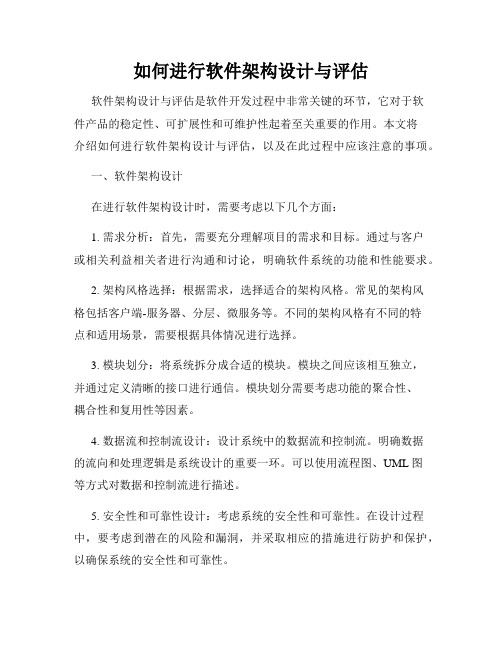 如何进行软件架构设计与评估

软件架构设计与评估是软件开发过程中非常关键的环节，它对于软件产品的稳定性、可扩展性和可维护性起着至关重要的作用。本文将介绍如何进行软件架构设计与评估，以及在此过程中应该注意的事项。

一、软件架构设计

在进行软件架构设计时，需要考虑以下几个方面：

1. 需求分析：首先，需要充分理解项目的需求和目标。通过与客户或相关利益相关者进行沟通和讨论，明确软件系统的功能和性能要求。

2. 架构风格选择：根据需求，选择适合的架构风格。常见的架构风格包括客户端-服务器、分层、微服务等。不同的架构风格有不同的特点和适用场景，需要根据具体情况进行选择。

3. 模块划分：将系统拆分成合适的模块。模块之间应该相互独立，并通过定义清晰的接口进行通信。模块划分需要考虑功能的聚合性、耦合性和复用性等因素。

4. 数据流和控制流设计：设计系统中的数据流和控制流。明确数据的流向和处理逻辑是系统设计的重要一环。可以使用流程图、UML 图等方式对数据和控制流进行描述。

5. 安全性和可靠性设计：考虑系统的安全性和可靠性。在设计过程中，要考虑到潜在的风险和漏洞，并采取相应的措施进行防护和保护，以确保系统的安全性和可靠性。